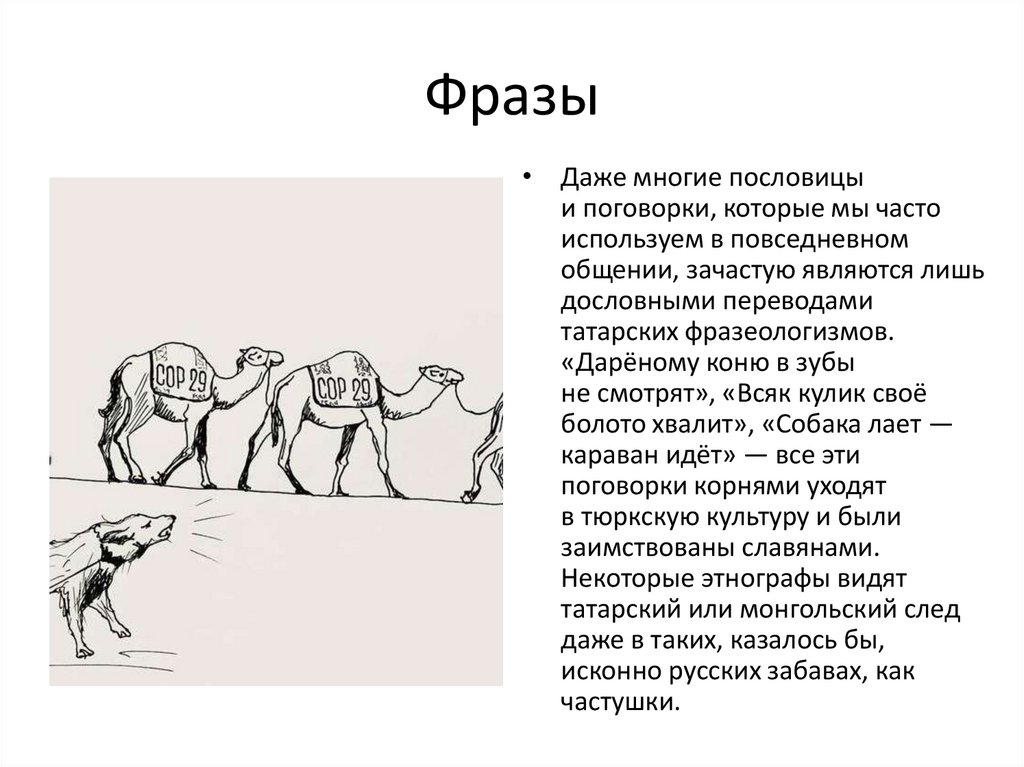 Фразы

COP 29

COP 29

• Даже многие пословицы и поговорки, которые мы часто используем в повседневном общении, зачастую являются лишь дословными переводами татарских фразеологизмов. «Дарёному коню в зубы не смотрят», «Всяк кулик своё болото хвалит», «Собака лает — караван идёт» — все эти поговорки корнями уходят в тюркскую культуру и были заимствованы славянами. Некоторые этнографы видят татарский или монгольский след даже в таких, казалось бы, исконно русских забавах, как частушки.